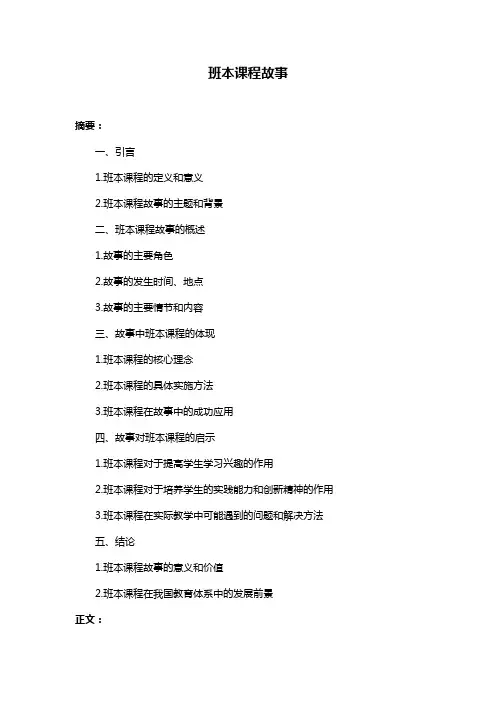 班本课程故事

摘要：

一、引言

1.班本课程的定义和意义

2.班本课程故事的主题和背景

二、班本课程故事的概述

1.故事的主要角色

2.故事的发生时间、地点

3.故事的主要情节和内容

三、故事中班本课程的体现

1.班本课程的核心理念

2.班本课程的具体实施方法

3.班本课程在故事中的成功应用

四、故事对班本课程的启示

1.班本课程对于提高学生学习兴趣的作用

2.班本课程对于培养学生的实践能力和创新精神的作用

3.班本课程在实际教学中可能遇到的问题和解决方法

五、结论

1.班本课程故事的意义和价值

2.班本课程在我国教育体系中的发展前景

正文：